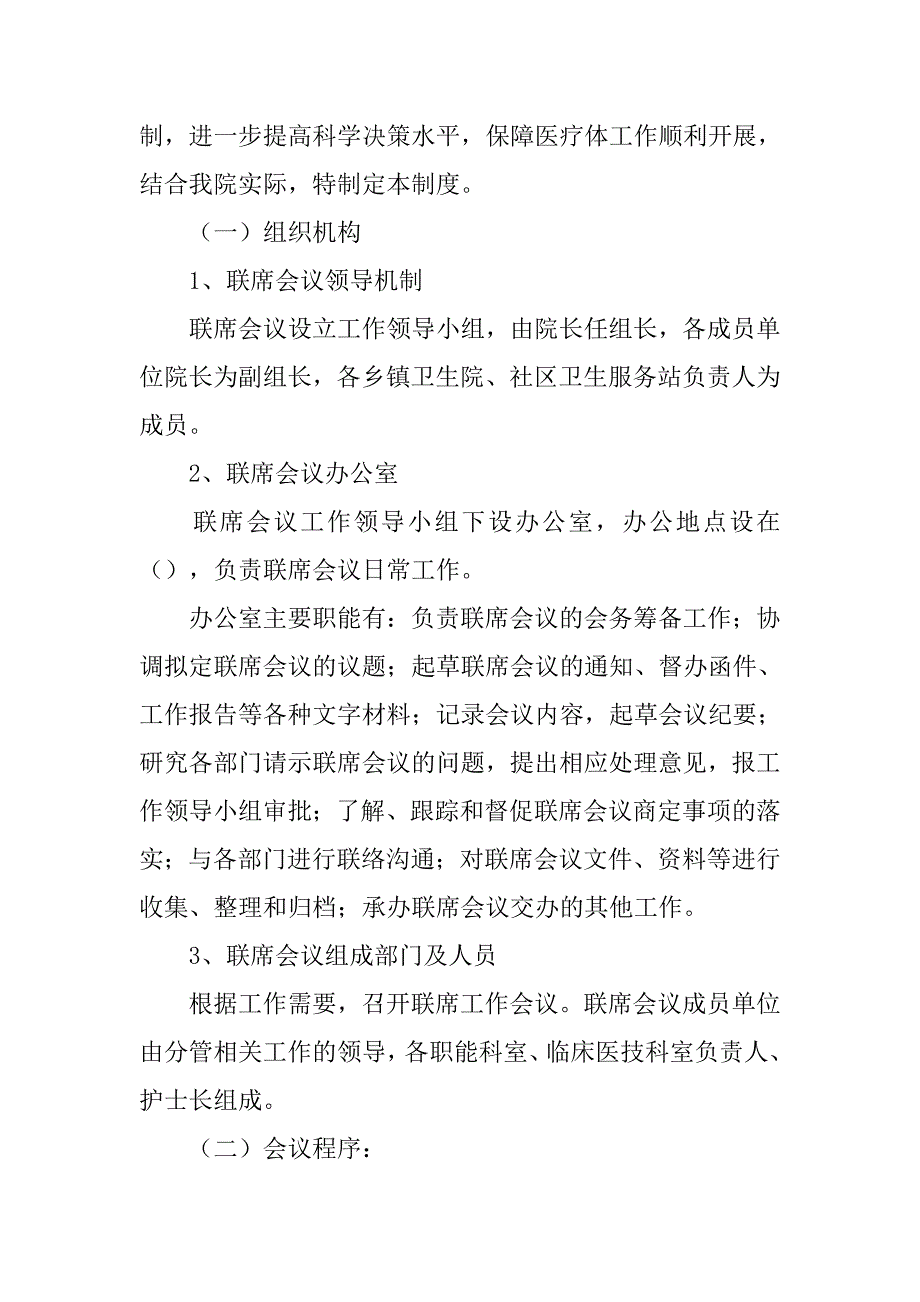 制，进一步提高科学决策水平，保障医疗体工作顺利开展，结合我院实际，特制定本制度。

（一）组织机构

1、联席会议领导机制

联席会议设立工作领导小组，由院长任组长，各成员单位院长为副组长，各乡镇卫生院、社区卫生服务站负责人为成员。

2、联席会议办公室

联席会议工作领导小组下设办公室，办公地点设在（），负责联席会议日常工作。

办公室主要职能有：负责联席会议的会务筹备工作；协调拟定联席会议的议题；起草联席会议的通知、督办函件、工作报告等各种文字材料；记录会议内容，起草会议纪要；研究各部门请示联席会议的问题，提出相应处理意见，报工作领导小组审批；了解、跟踪和督促联席会议商定事项的落实；与各部门进行联络沟通；对联席会议文件、资料等进行收集、整理和归档；承办联席会议交办的其他工作。

3、联席会议组成部门及人员

根据工作需要，召开联席工作会议。联席会议成员单位由分管相关工作的领导，各职能科室、临床医技科室负责人、护士长组成。

（二）会议程序：